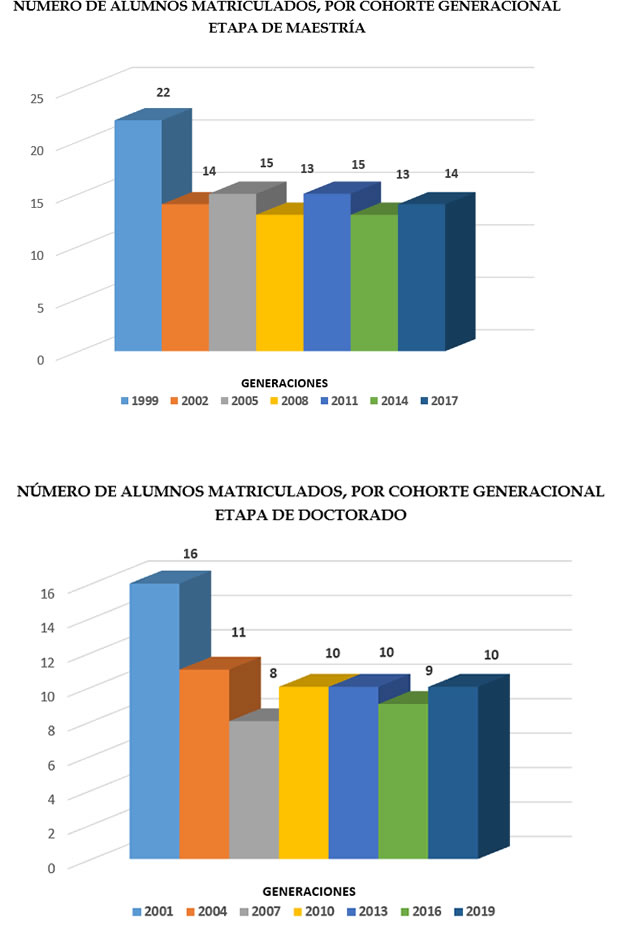 NÚMERO DE ALUMNOS MATRICULADOS, POR COHORTE GENERACIONAL
ETAPA DE MAESTRÍA

25
20
15
10
5
0

22 14 15 13 15 13 14

GENERACIONES
1999 2002 2005 2008 2011 2014 2017

NÚMERO DE ALUMNOS MATRICULADOS, POR COHORTE GENERACIONAL
ETAPA DE DOCTORADO

16
14
12
10
8
6
4
2
0

16 11 8 10 10 9 10

GENERACIONES
2001 2004 2007 2010 2013 2016 2019